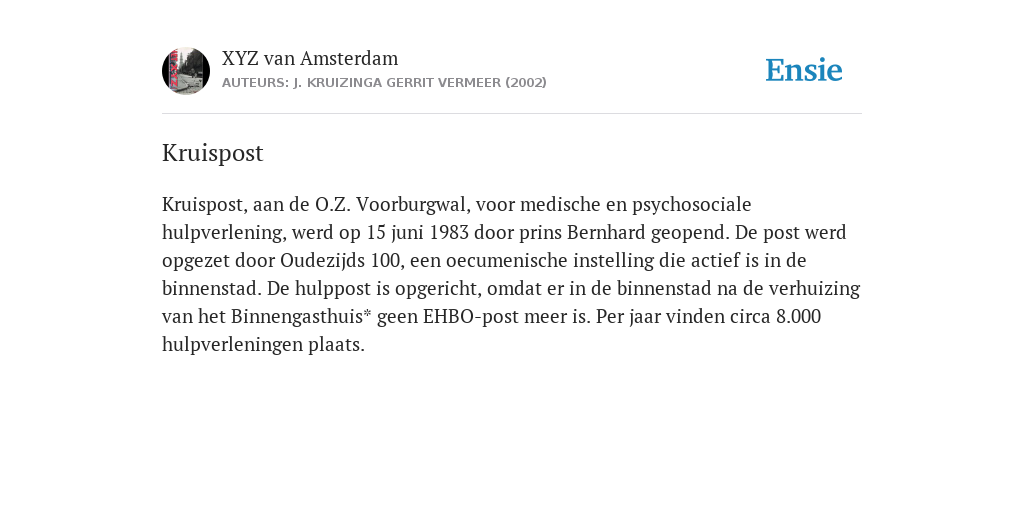 XYZ van Amsterdam
AUTEURS: J. KRUIZINGA GERRIT VERMEER (2002)

Ensie

Kruispost

Kruispost, aan de O.Z. Voorburgwal, voor medische en psychosociale hulpverlening, werd op 15 juni 1983 door prins Bernhard geopend. De post werd opgezet door Oudezijds 100, een oecumenische instelling die actief is in de binnenstad. De hulppost is opgericht, omdat er in de binnenstad na de verhuizing van het Binnengasthuis* geen EHBO-post meer is. Per jaar vinden circa 8.000 hulpverleningen plaats.